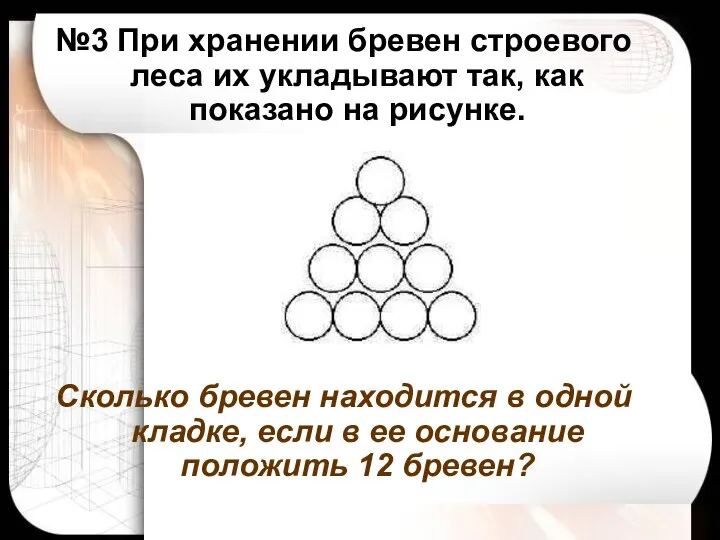 №3 При хранении бревен строевого леса их укладывают так, как показано на рисунке.

Сколько бревен находится в одной кладке, если в ее основание положить 12 бревен?